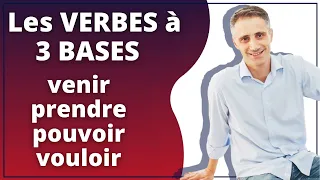 Les VERBES à 3 BASES

venir
prendre
pouvoir
vouloir